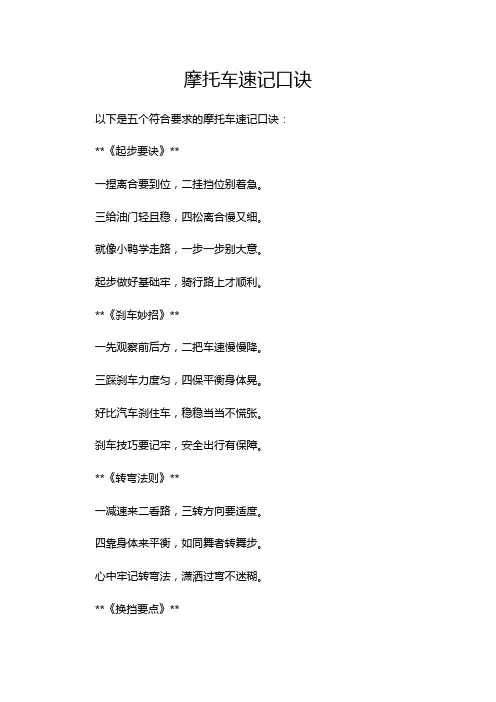 摩托车速记口诀

以下是五个符合要求的摩托车速记口诀：

**《起步要诀》**

一捏离合要到位，二挂挡位别着急。

三给油门轻且稳，四松离合慢又细。

就像小鸭学走路，一步一步别大意。

起步做好基础牢，骑行路上才顺利。

**《刹车妙招》**

一先观察前后方，二把车速慢慢降。

三踩刹车力度匀，四保平衡身体晃。

好比汽车刹住车，稳稳当当不慌张。

刹车技巧要记牢，安全出行有保障。

**《转弯法则》**

一减速来二看路，三转方向要适度。

四靠身体来平衡，如同舞者转舞步。

心中牢记转弯法，潇洒过弯不迷糊。

**《换挡要点》**